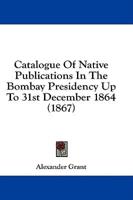 Catalogue Of Native Publications In The Bombay Presidency Up To 31st December 1864 (1867)

Alexander Grant